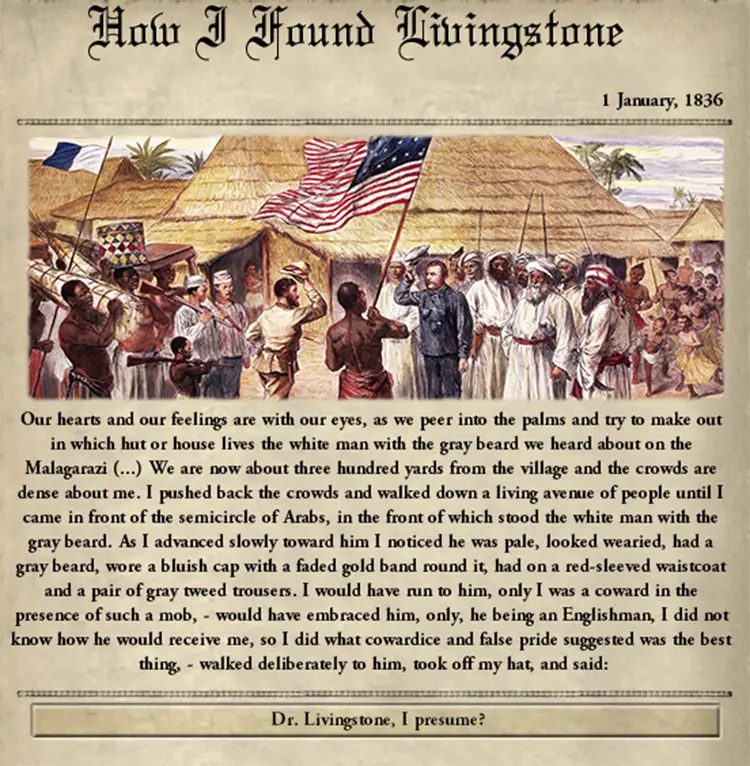 How I Found Livingstone

1 January, 1836

Our hearts and our feelings are with our eyes, as we peer into the palms and try to make out in which hut or house lives the white man with the gray beard we heard about on the Malagarazi (...) We are now about three hundred yards from the village and the crowds are dense about me. I pushed back the crowds and walked down a living avenue of people until I came in front of the semicircle of Arabs, in the front of which stood the white man with the gray beard. As I advanced slowly toward him I noticed he was pale, looked wearied, had a gray beard, wore a bluish cap with a faded gold band round it, had on a red-sleeved waistcoat and a pair of gray tweed trousers. I would have run to him, only I was a coward in the presence of such a mob, - would have embraced him, only, he being an Englishman, I did not know how he would receive me, so I did what cowardice and false pride suggested was the best thing, - walked deliberately to him, took off my hat, and said:

Dr. Livingstone, I presume?